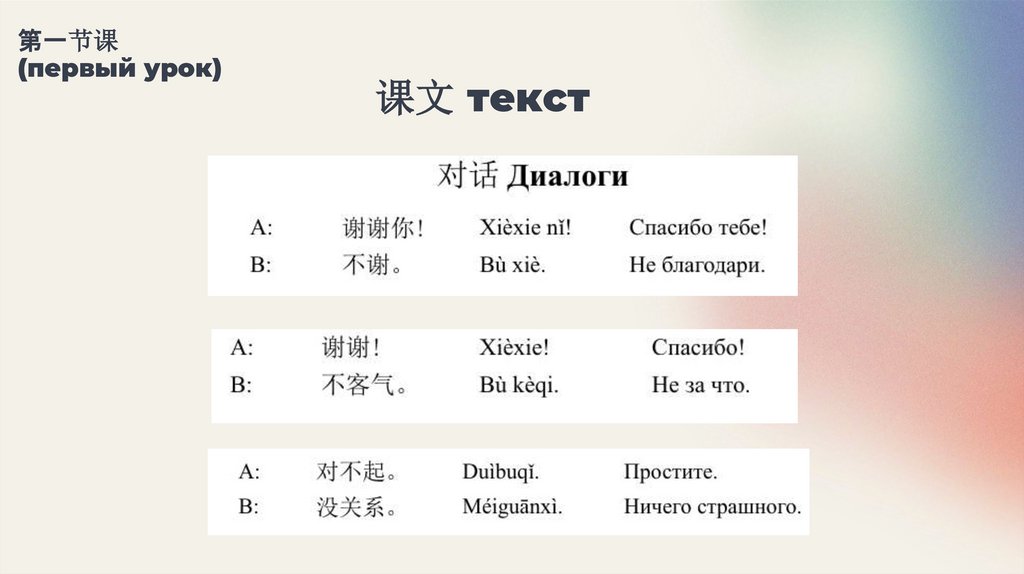 第一节课
(первый урок)

课文 текст

对话 Диалоги

| A: | 谢谢你！ | Xièxie nǐ! | Спасибо тебе! |
|---|---|---|---|
| B: | 不谢。 | Bù xiè. | Не благодари. |

| A: | 谢谢！ | Xièxie! | Спасибо! |
|---|---|---|---|
| B: | 不客气。 | Bù kèqi. | Не за что. |

| A: | 对不起。 | Duìbuqǐ. | Простите. |
|---|---|---|---|
| B: | 没关系。 | Méiguānxì. | Ничего страшного. |